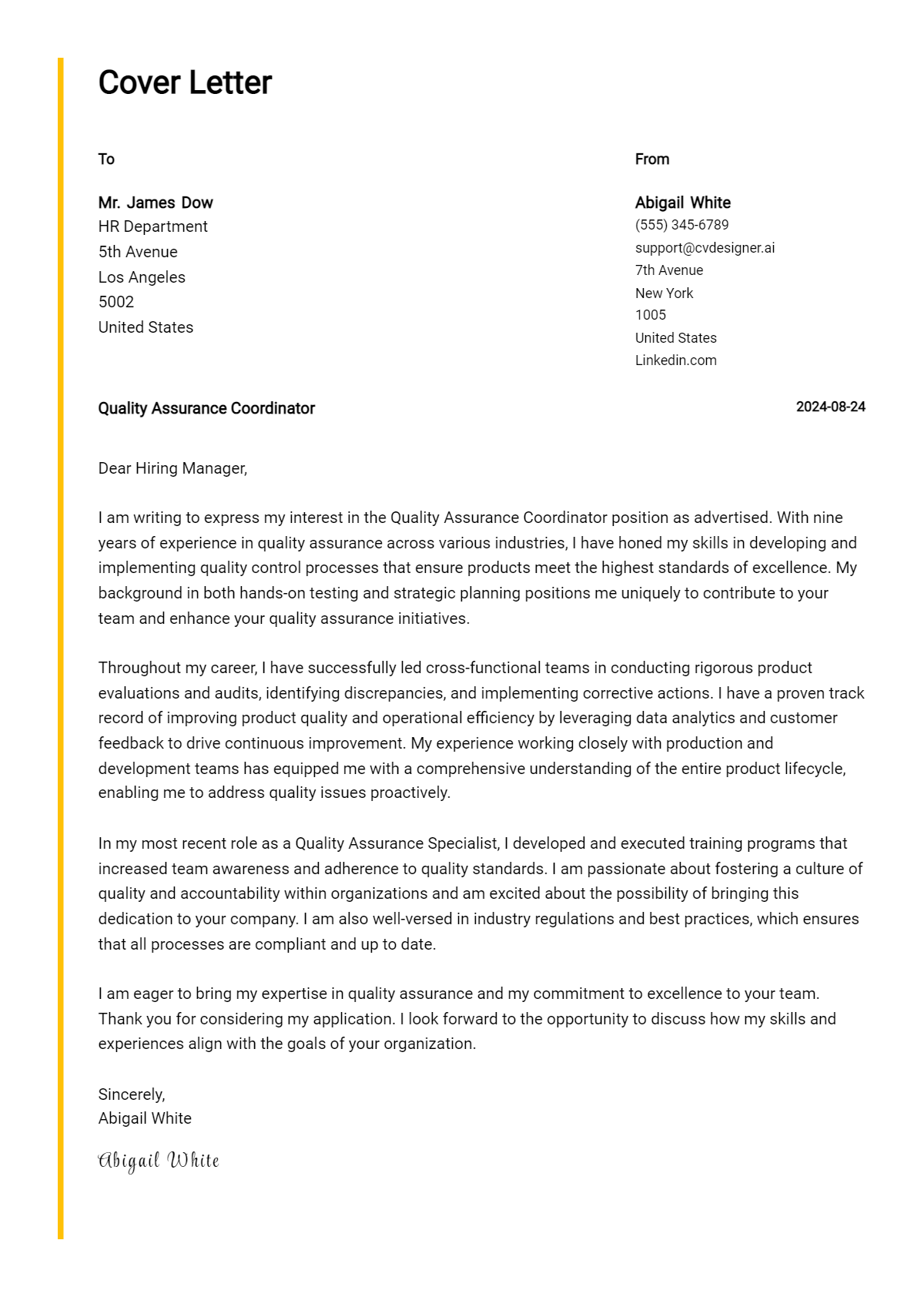 Cover Letter

To

Mr. James Dow
HR Department
5th Avenue
Los Angeles
5002
United States

From

Abigail White
(555) 345-6789
support@cvdesigner.ai
7th Avenue
New York
1005
United States
Linkedin.com

Quality Assurance Coordinator

2024-08-24

Dear Hiring Manager,

I am writing to express my interest in the Quality Assurance Coordinator position as advertised. With nine years of experience in quality assurance across various industries, I have honed my skills in developing and implementing quality control processes that ensure products meet the highest standards of excellence. My background in both hands-on testing and strategic planning positions me uniquely to contribute to your team and enhance your quality assurance initiatives.

Throughout my career, I have successfully led cross-functional teams in conducting rigorous product evaluations and audits, identifying discrepancies, and implementing corrective actions. I have a proven track record of improving product quality and operational efficiency by leveraging data analytics and customer feedback to drive continuous improvement. My experience working closely with production and development teams has equipped me with a comprehensive understanding of the entire product lifecycle, enabling me to address quality issues proactively.

In my most recent role as a Quality Assurance Specialist, I developed and executed training programs that increased team awareness and adherence to quality standards. I am passionate about fostering a culture of quality and accountability within organizations and am excited about the possibility of bringing this dedication to your company. I am also well-versed in industry regulations and best practices, which ensures that all processes are compliant and up to date.

I am eager to bring my expertise in quality assurance and my commitment to excellence to your team. Thank you for considering my application. I look forward to the opportunity to discuss how my skills and experiences align with the goals of your organization.

Sincerely,
Abigail White

Abigail White